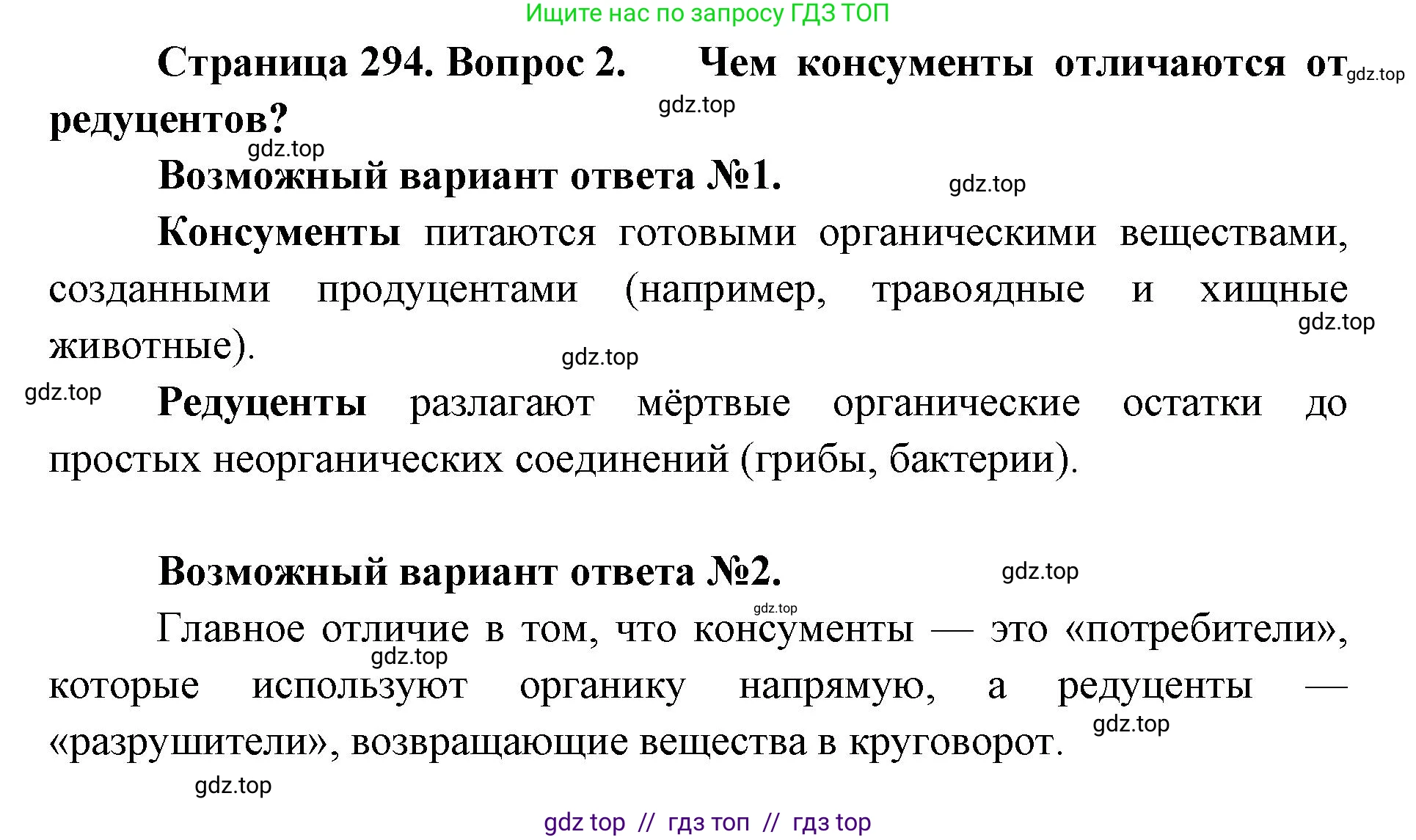 Ищите нас по запросу ГДЗ ТОП

Страница 294. Вопрос 2. Чем консументы отличаются от gdz.top редуцентов?

gdz.top

gdz.top

Возможный вариант ответа №1.

gdz.top

Консументы питаются готовыми органическими веществами, созданными продуцентами (например, травоядные и хищные животные).

gdz.top

gdz.top

gdz.top

Редуценты разлагают мёртвые органические остатки до простых неорганических соединений (грибы, бактерии).

Возможный вариант ответа №2.

gdz.top

gdz.top

Главное отличие в том, что консументы — это «потребители», которые используют органику напрямую, а редуценты — «разрушители», возвращающие вещества в круговорот.

gdz.top

gdz.top

gdz.top

gdz top // гдз топ // гдз top